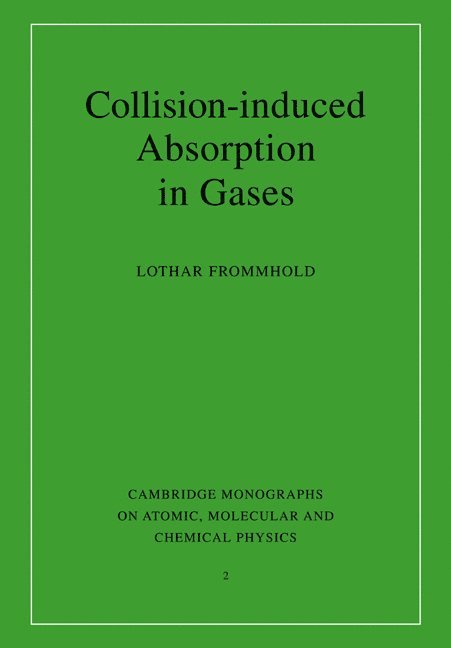 Collision-induced Absorption in Gases

LOTHAR FROMMHOLD

CAMBRIDGE MONOGRAPHS ON ATOMIC, MOLECULAR AND CHEMICAL PHYSICS

2